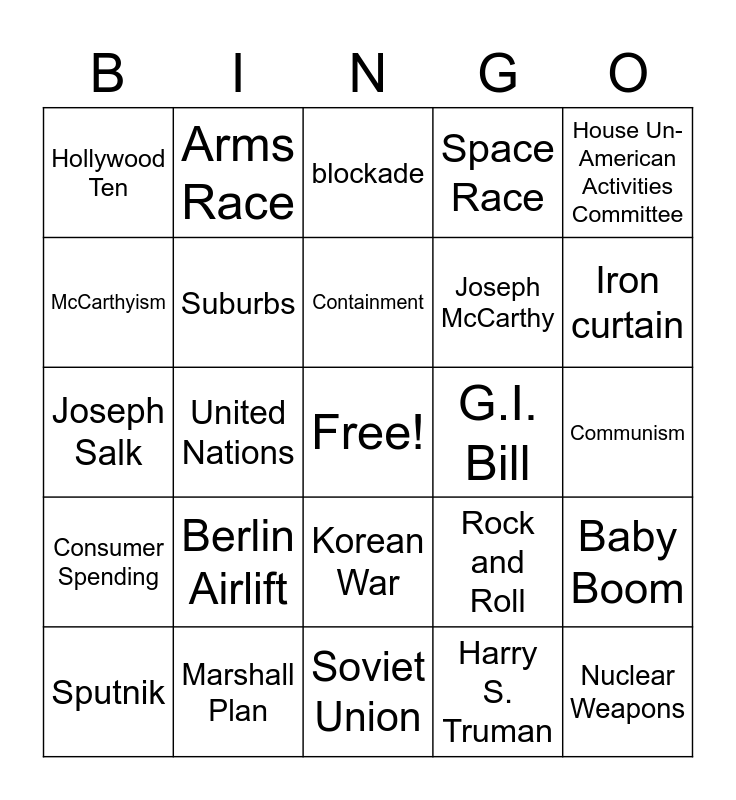 | B | I | N | G | O |
|---|---|---|---|---|
| Hollywood Ten | Arms Race | blockade | Space Race | House Un-American Activities Committee |
| McCarthyism | Suburbs | Containment | Joseph McCarthy | Iron curtain |
| Joseph Salk | United Nations | Free! | G.I. Bill | Communism |
| Consumer Spending | Berlin Airlift | Korean War | Rock and Roll | Baby Boom |
| Sputnik | Marshall Plan | Soviet Union | Harry S. Truman | Nuclear Weapons |